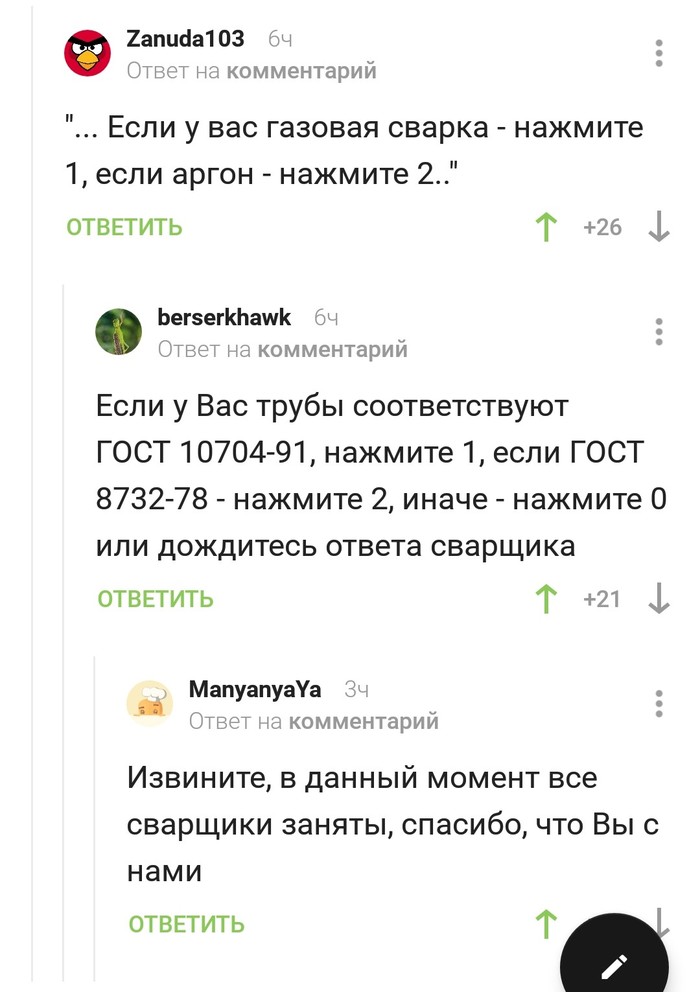 Zanuda103 6ч
Ответ на комментарий

"... Если у вас газовая сварка - нажмите 1, если аргон - нажмите 2.."

ОТВЕТИТЬ +26

berserkhawk 6ч
Ответ на комментарий

Если у Вас трубы соответствуют ГОСТ 10704-91, нажмите 1, если ГОСТ 8732-78 - нажмите 2, иначе - нажмите 0 или дождитесь ответа сварщика

ОТВЕТИТЬ +21

ManyanyaYa 3ч
Ответ на комментарий

Извините, в данный момент все сварщики заняты, спасибо, что Вы с нами

ОТВЕТИТЬ